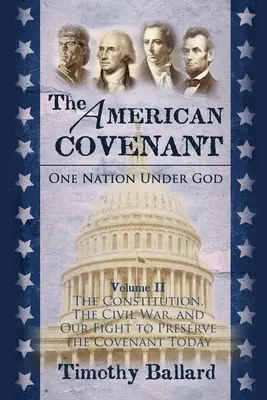 The AMERICAN COVENANT

ONE NATION UNDER GOD

Volume II
THE CONSTITUTION, THE CIVIL WAR, AND OUR FIGHT TO PRESERVE THE COVENANT TODAY

Timothy Ballard